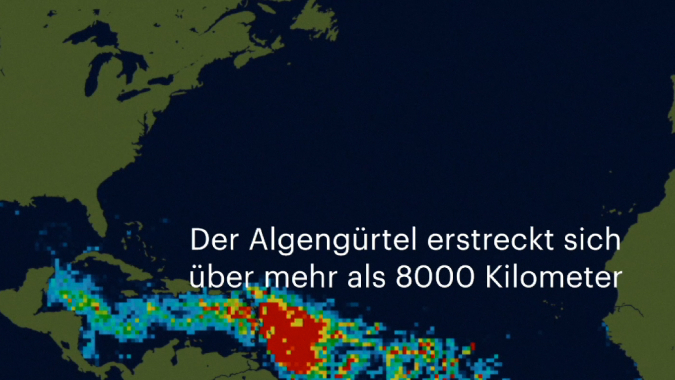 Der Algengürtel erstreckt sich über mehr als 8000 Kilometer